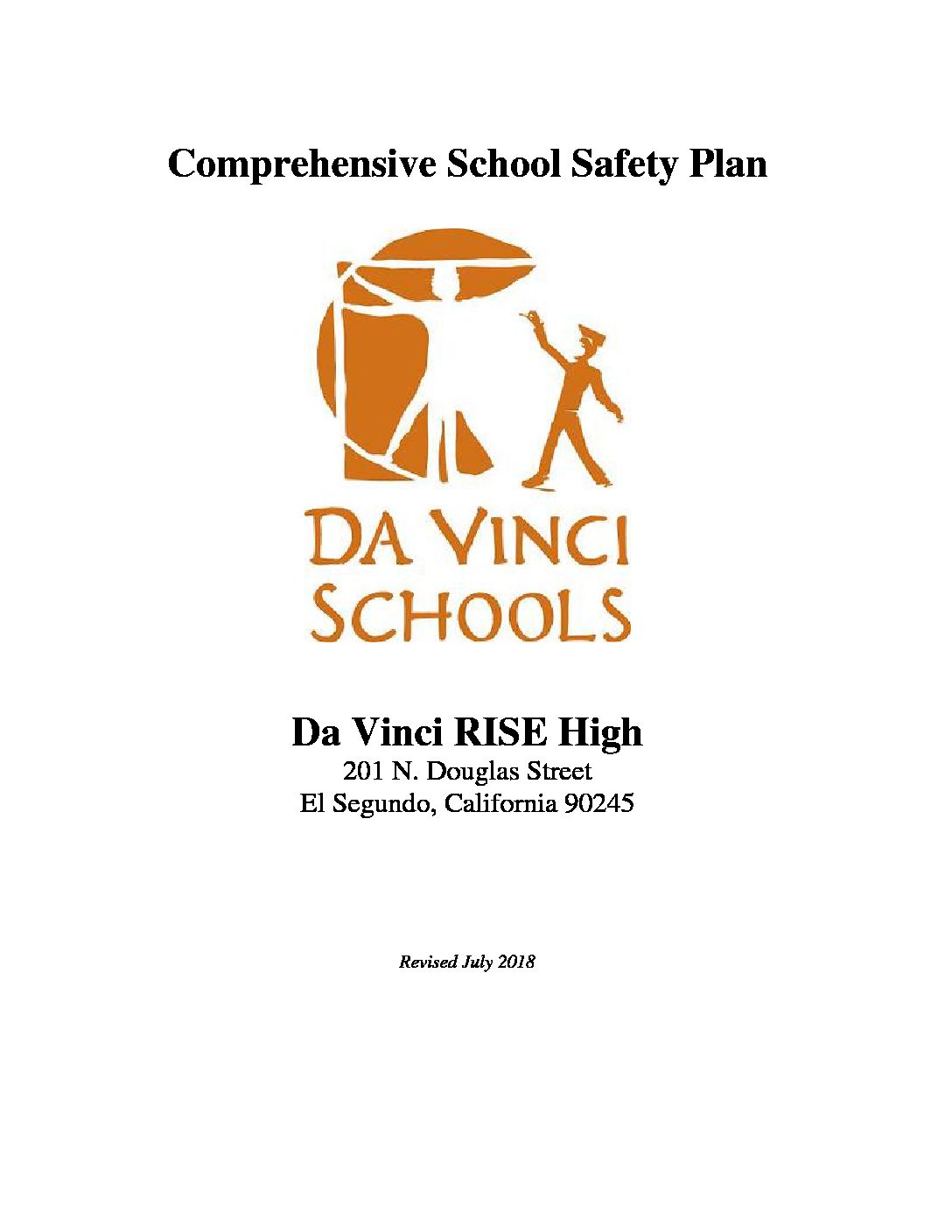 Comprehensive School Safety Plan

DA VINCI SCHOOLS

Da Vinci RISE High
201 N. Douglas Street
El Segundo, California 90245

Revised July 2018